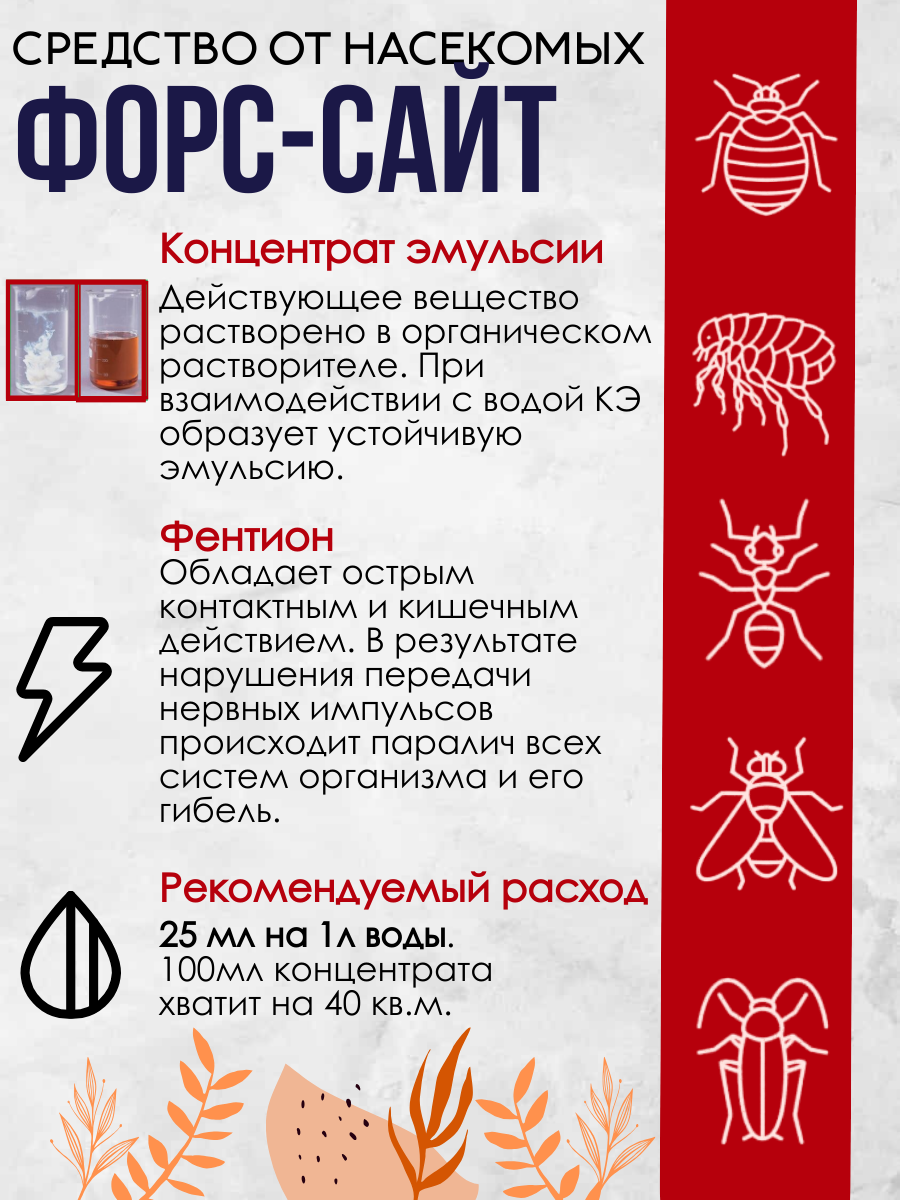 СРЕДСТВО ОТ НАСЕКОМЫХ
ФОРС-САЙТ

Концентрат эмульсии

Действующее вещество растворено в органическом растворителе. При взаимодействии с водой КЭ образует устойчивую эмульсию.

Фентион

Обладает острым контактным и кишечным действием. В результате нарушения передачи нервных импульсов происходит паралич всех систем организма и его гибель.

Рекомендуемый расход

25 мл на 1л воды.
100мл концентрата хватит на 40 кв.м.